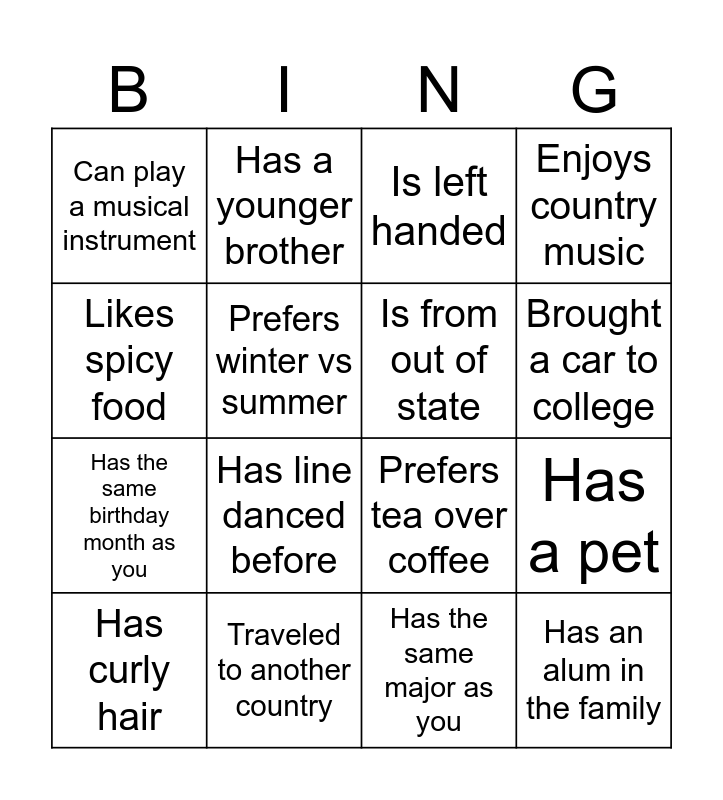 | B | I | N | G |
|---|---|---|---|
| Can play a musical instrument | Has a younger brother | Is left handed | Enjoys country music |
| Likes spicy food | Prefers winter vs summer | Is from out of state | Brought a car to college |
| Has the same birthday month as you | Has line danced before | Prefers tea over coffee | Has a pet |
| Has curly hair | Traveled to another country | Has the same major as you | Has an alum in the family |